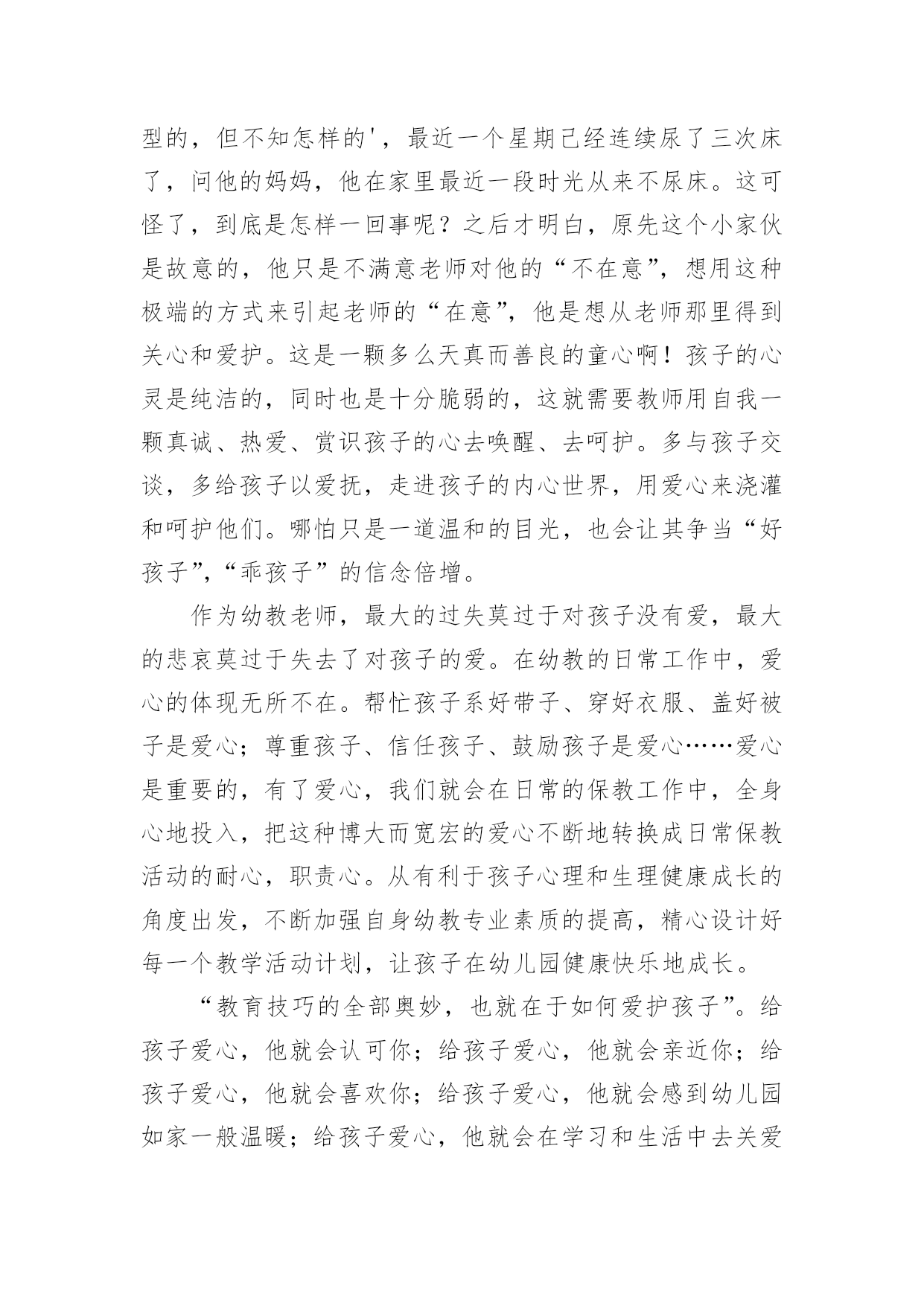 型的，但不知怎样的'，最近一个星期已经连续尿了三次床了，问他的妈妈，他在家里最近一段时光从来不尿床。这可怪了，到底是怎样一回事呢？之后才明白，原先这个小家伙是故意的，他只是不满意老师对他的“不在意”，想用这种极端的方式来引起老师的“在意”，他是想从老师那里得到关心和爱护。这是一颗多么天真而善良的童心啊！孩子的心灵是纯洁的，同时也是十分脆弱的，这就需要教师用自我一颗真诚、热爱、赏识孩子的心去唤醒、去呵护。多与孩子交谈，多给孩子以爱抚，走进孩子的内心世界，用爱心来浇灌和呵护他们。哪怕只是一道温和的目光，也会让其争当“好孩子”，“乖孩子”的信念倍增。

作为幼教老师，最大的过失莫过于对孩子没有爱，最大的悲哀莫过于失去了对孩子的爱。在幼教的日常工作中，爱心的体现无所不在。帮忙孩子系好带子、穿好衣服、盖好被子是爱心；尊重孩子、信任孩子、鼓励孩子是爱心……爱心是重要的，有了爱心，我们就会在日常的保教工作中，全身心地投入，把这种博大而宽宏的爱心不断地转换成日常保教活动的耐心，职责心。从有利于孩子心理和生理健康成长的角度出发，不断加强自身幼教专业素质的提高，精心设计好每一个教学活动计划，让孩子在幼儿园健康快乐地成长。

“教育技巧的全部奥妙，也就在于如何爱护孩子”。给孩子爱心，他就会认可你；给孩子爱心，他就会亲近你；给孩子爱心，他就会喜欢你；给孩子爱心，他就会感到幼儿园如家一般温暖；给孩子爱心，他就会在学习和生活中去关爱